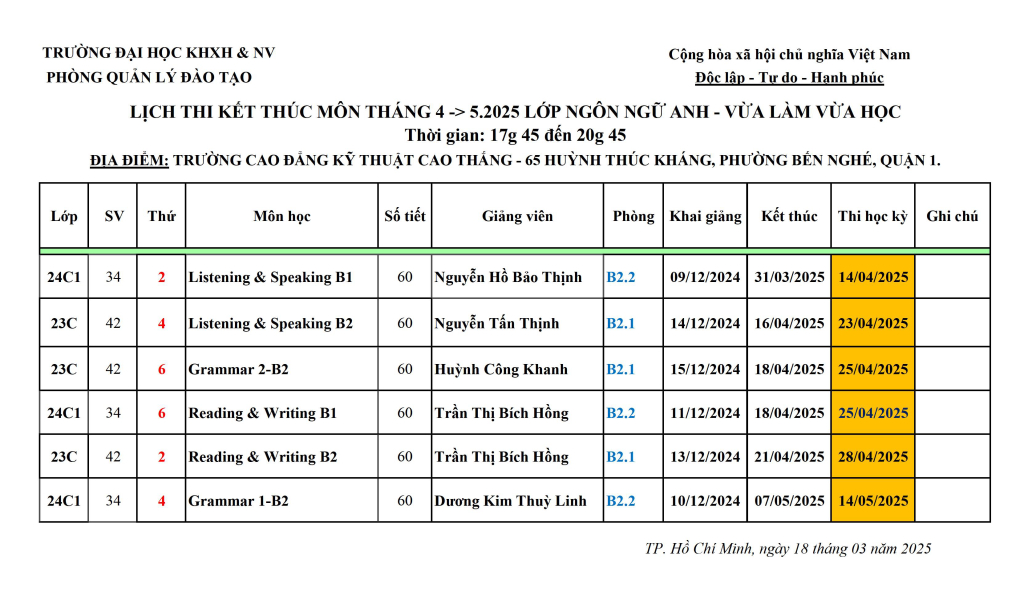 TRƯỜNG ĐẠI HỌC KHXH & NV
PHÒNG QUẢN LÝ ĐÀO TẠO

Cộng hòa xã hội chủ nghĩa Việt Nam
Độc lập - Tự do - Hạnh phúc

LỊCH THI KẾT THÚC MÔN THÁNG 4 -> 5.2025 LỚP NGÔN NGỮ ANH - VỪA LÀM VỪA HỌC
Thời gian: 17g 45 đến 20g 45
ĐỊA ĐIỂM: TRƯỜNG CAO ĐẲNG KỸ THUẬT CAO THẮNG - 65 HUỲNH THÚC KHÁNG, PHƯỜNG BẾN NGHÉ, QUẬN 1.

| Lớp | SV | Thứ | Môn học | Số tiết | Giảng viên | Phòng | Khai giảng | Kết thúc | Thi học kỳ | Ghi chú |
|---|---|---|---|---|---|---|---|---|---|---|
| 24C1 | 34 | 2 | Listening & Speaking B1 | 60 | Nguyễn Hồ Bảo Thịnh | B2.2 | 09/12/2024 | 31/03/2025 | 14/04/2025 | |
| 23C | 42 | 4 | Listening & Speaking B2 | 60 | Nguyễn Tấn Thịnh | B2.1 | 14/12/2024 | 16/04/2025 | 23/04/2025 | |
| 23C | 42 | 6 | Grammar 2-B2 | 60 | Huỳnh Công Khanh | B2.1 | 15/12/2024 | 18/04/2025 | 25/04/2025 | |
| 24C1 | 34 | 6 | Reading & Writing B1 | 60 | Trần Thị Bích Hồng | B2.2 | 11/12/2024 | 18/04/2025 | 25/04/2025 | |
| 23C | 42 | 2 | Reading & Writing B2 | 60 | Trần Thị Bích Hồng | B2.1 | 13/12/2024 | 21/04/2025 | 28/04/2025 | |
| 24C1 | 34 | 4 | Grammar 1-B2 | 60 | Dương Kim Thuỳ Linh | B2.2 | 10/12/2024 | 07/05/2025 | 14/05/2025 | |

TP. Hồ Chí Minh, ngày 18 tháng 03 năm 2025